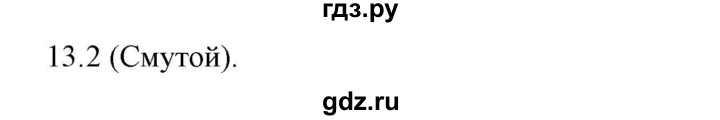 гдз.ру
13.2 (Смутой).
gdz.ru